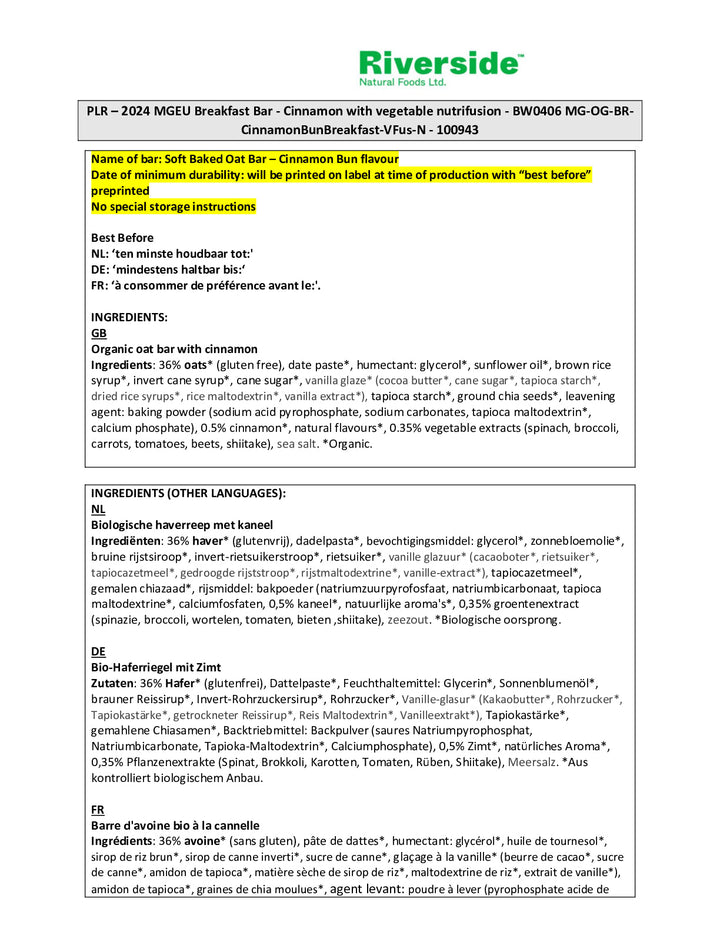 Riverside™
Natural Foods Ltd.

PLR – 2024 MGEU Breakfast Bar - Cinnamon with vegetable nutrifusion - BW0406 MG-OG-BR-CinnamonBunBreakfast-VFus-N - 100943

Name of bar: Soft Baked Oat Bar – Cinnamon Bun flavour
Date of minimum durability: will be printed on label at time of production with "best before" preprinted
No special storage instructions

Best Before
NL: 'ten minste houdbaar tot:'
DE: 'mindestens haltbar bis:'
FR: 'à consommer de préférence avant le:'.

INGREDIENTS:
GB
Organic oat bar with cinnamon
Ingredients: 36% oats* (gluten free), date paste*, humectant: glycerol*, sunflower oil*, brown rice syrup*, invert cane syrup*, cane sugar*, vanilla glaze* (cocoa butter*, cane sugar*, tapioca starch*, dried rice syrups*, rice maltodextrin*, vanilla extract*), tapioca starch*, ground chia seeds*, leavening agent: baking powder (sodium acid pyrophosphate, sodium carbonates, tapioca maltodextrin*, calcium phosphate), 0.5% cinnamon*, natural flavours*, 0.35% vegetable extracts (spinach, broccoli, carrots, tomatoes, beets, shiitake), sea salt. *Organic.

INGREDIENTS (OTHER LANGUAGES):
NL
Biologische haverreep met kaneel
Ingrediënten: 36% haver* (glutenvrij), dadelpasta*, bevochtigingsmiddel: glycerol*, zonnebloemolie*, bruine rijstsiroop*, invert-rietsuikerstroop*, rietsuiker*, vanille glazuur* (cacaoboter*, rietsuiker*, tapiocazetmeel*, gedroogde rijststroop*, rijstmaltodextrine*, vanille-extract*), tapiocazetmeel*, gemalen chiazaad*, rijsmiddel: bakpoeder (natriumzuurpyrofosfaat, natriumbicarbonaat, tapioca maltodextrine*, calciumfosfaten, 0,5% kaneel*, natuurlijke aroma's*, 0,35% groentenextract (spinazie, broccoli, wortelen, tomaten, bieten ,shiitake), zeezout. *Biologische oorsprong.

DE
Bio-Haferriegel mit Zimt
Zutaten: 36% Hafer* (glutenfrei), Dattelpaste*, Feuchthaltemittel: Glycerin*, Sonnenblumenöl*, brauner Reissirup*, Invert-Rohrzuckersirup*, Rohrzucker*, Vanille-glasur* (Kakaobutter*, Rohrzucker*, Tapiokastärke*, getrockneter Reissirup*, Reis Maltodextrin*, Vanilleextrakt*), Tapiokastärke*, gemahlene Chiasamen*, Backtriebmittel: Backpulver (saures Natriumpyrophosphat, Natriumbicarbonate, Tapioka-Maltodextrin*, Calciumphosphate), 0,5% Zimt*, natürliches Aroma*, 0,35% Pflanzenextrakte (Spinat, Brokkoli, Karotten, Tomaten, Rüben, Shiitake), Meersalz. *Aus kontrolliert biologischem Anbau.

FR
Barre d'avoine bio à la cannelle
Ingrédients: 36% avoine* (sans gluten), pâte de dattes*, humectant: glycérol*, huile de tournesol*, sirop de riz brun*, sirop de canne inverti*, sucre de canne*, glaçage à la vanille* (beurre de cacao*, sucre de canne*, amidon de tapioca*, matière sèche de sirop de riz*, maltodextrine de riz*, extrait de vanille*), amidon de tapioca*, graines de chia moulues*, agent levant: poudre à lever (pyrophosphate acide de